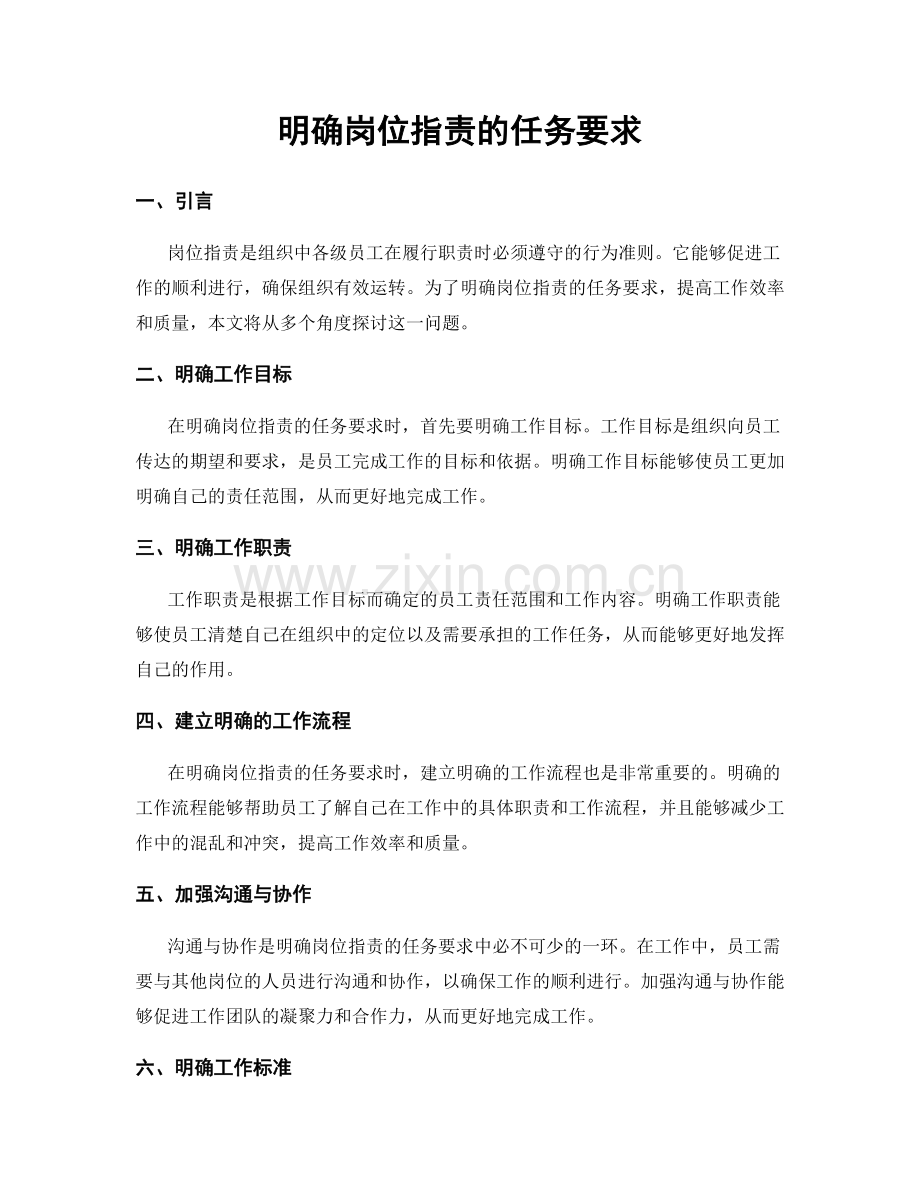 明确岗位指责的任务要求

一、引言

岗位指责是组织中各级员工在履行职责时必须遵守的行为准则。它能够促进工作的顺利进行，确保组织有效运转。为了明确岗位指责的任务要求，提高工作效率和质量，本文将从多个角度探讨这一问题。

二、明确工作目标

在明确岗位指责的任务要求时，首先要明确工作目标。工作目标是组织向员工传达的期望和要求，是员工完成工作的目标和依据。明确工作目标能够使员工更加明确自己的责任范围，从而更好地完成工作。

三、明确工作职责

www.zixin.com.cn

工作职责是根据工作目标而确定的员工责任范围和工作内容。明确工作职责能够使员工清楚自己在组织中的定位以及需要承担的工作任务，从而能够更好地发挥自己的作用。

四、建立明确的工作流程

在明确岗位指责的任务要求时，建立明确的工作流程也是非常重要的。明确的工作流程能够帮助员工了解自己在工作中的具体职责和工作流程，并且能够减少工作中的混乱和冲突，提高工作效率和质量。

五、加强沟通与协作

沟通与协作是明确岗位指责的任务要求中必不可少的一环。在工作中，员工需要与其他岗位的人员进行沟通和协作，以确保工作的顺利进行。加强沟通与协作能够促进工作团队的凝聚力和合作力，从而更好地完成工作。

六、明确工作标准